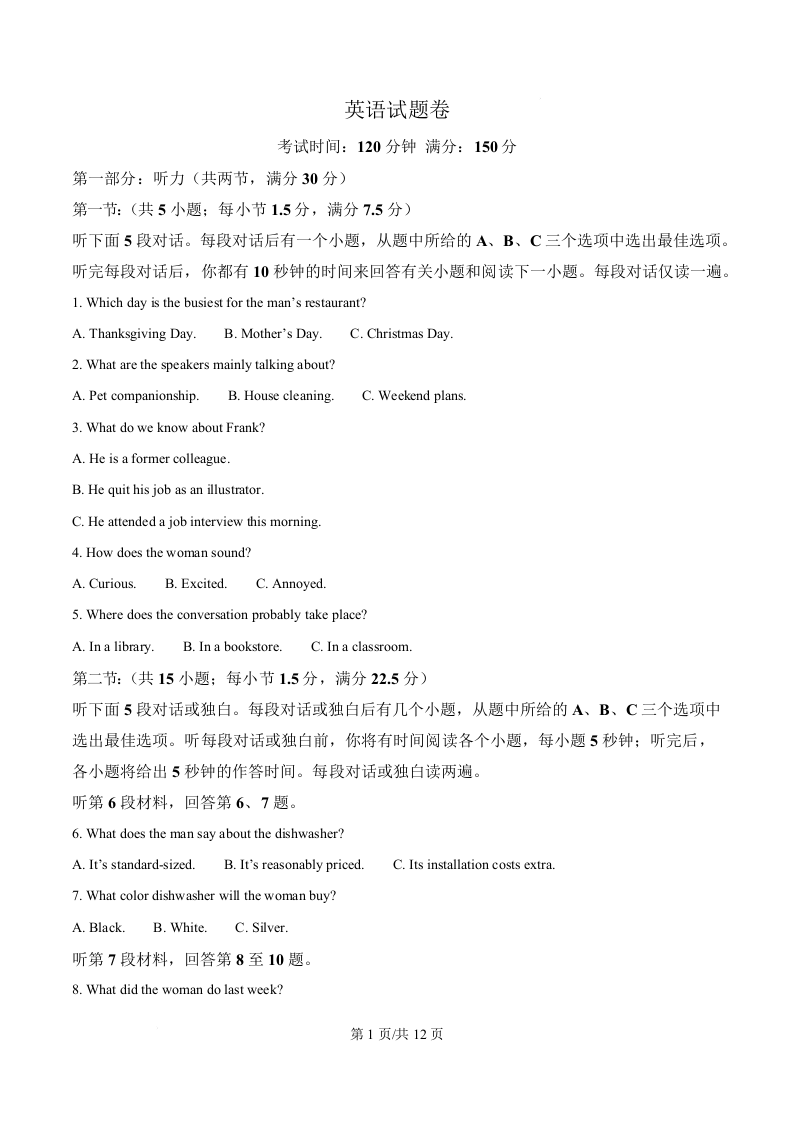 英语试题卷

考试时间：120 分钟 满分：150 分

第一部分：听力（共两节，满分 30 分）

第一节：（共 5 小题；每小节 1.5 分，满分 7.5 分）

听下面 5 段对话。每段对话后有一个小题，从题中所给的 A、B、C 三个选项中选出最佳选项。听完每段对话后，你都有 10 秒钟的时间来回答有关小题和阅读下一小题。每段对话仅读一遍。

1. Which day is the busiest for the man's restaurant?

A. Thanksgiving Day.　B. Mother's Day.　C. Christmas Day.

2. What are the speakers mainly talking about?

A. Pet companionship.　B. House cleaning.　C. Weekend plans.

3. What do we know about Frank?

A. He is a former colleague.

B. He quit his job as an illustrator.

C. He attended a job interview this morning.

4. How does the woman sound?

A. Curious.　B. Excited.　C. Annoyed.

5. Where does the conversation probably take place?

A. In a library.　B. In a bookstore.　C. In a classroom.

第二节：（共 15 小题；每小节 1.5 分，满分 22.5 分）

听下面 5 段对话或独白。每段对话或独白后有几个小题，从题中所给的 A、B、C 三个选项中选出最佳选项。听每段对话或独白前，你将有时间阅读各个小题，每小题 5 秒钟；听完后，各小题将给出 5 秒钟的作答时间。每段对话或独白读两遍。

听第 6 段材料，回答第 6、7 题。

6. What does the man say about the dishwasher?

A. It's standard-sized.　B. It's reasonably priced.　C. Its installation costs extra.

7. What color dishwasher will the woman buy?

A. Black.　B. White.　C. Silver.

听第 7 段材料，回答第 8 至 10 题。

8. What did the woman do last week?

第 1 页/共 12 页